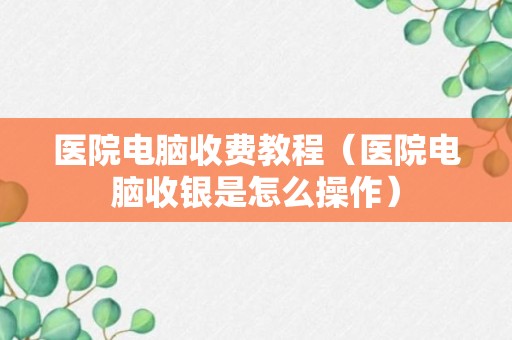 医院电脑收费教程（医院电脑收银是怎么操作）